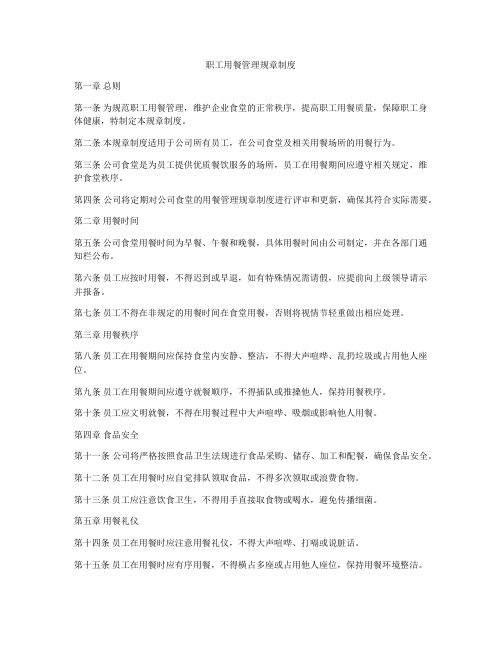 职工用餐管理规章制度

第一章 总则

第一条 为规范职工用餐管理，维护企业食堂的正常秩序，提高职工用餐质量，保障职工身体健康，特制定本规章制度。

第二条 本规章制度适用于公司所有员工，在公司食堂及相关用餐场所的用餐行为。

第三条 公司食堂是为员工提供优质餐饮服务的场所，员工在用餐期间应遵守相关规定，维护食堂秩序。

第四条 公司将定期对公司食堂的用餐管理规章制度进行评审和更新，确保其符合实际需要。

第二章 用餐时间

第五条 公司食堂用餐时间为早餐、午餐和晚餐，具体用餐时间由公司制定，并在各部门通知栏公布。

第六条 员工应按时用餐，不得迟到或早退，如有特殊情况需请假，应提前向上级领导请示并报备。

第七条 员工不得在非规定的用餐时间在食堂用餐，否则将视情节轻重做出相应处理。

第三章 用餐秩序

第八条 员工在用餐期间应保持食堂内安静、整洁，不得大声喧哗、乱扔垃圾或占用他人座位。

第九条 员工在用餐期间应遵守就餐顺序，不得插队或推搡他人，保持用餐秩序。

第十条 员工应文明就餐，不得在用餐过程中大声喧哗、吸烟或影响他人用餐。

第四章 食品安全

第十一条 公司将严格按照食品卫生法规进行食品采购、储存、加工和配餐，确保食品安全。

第十二条 员工在用餐时应自觉排队领取食品，不得多次领取或浪费食物。

第十三条 员工应注意饮食卫生，不得用手直接取食物或喝水，避免传播细菌。

第五章 用餐礼仪

第十四条 员工在用餐时应注意用餐礼仪，不得大声喧哗、打嗝或说脏话。

第十五条 员工在用餐时应有序用餐，不得横占多座或占用他人座位，保持用餐环境整洁。